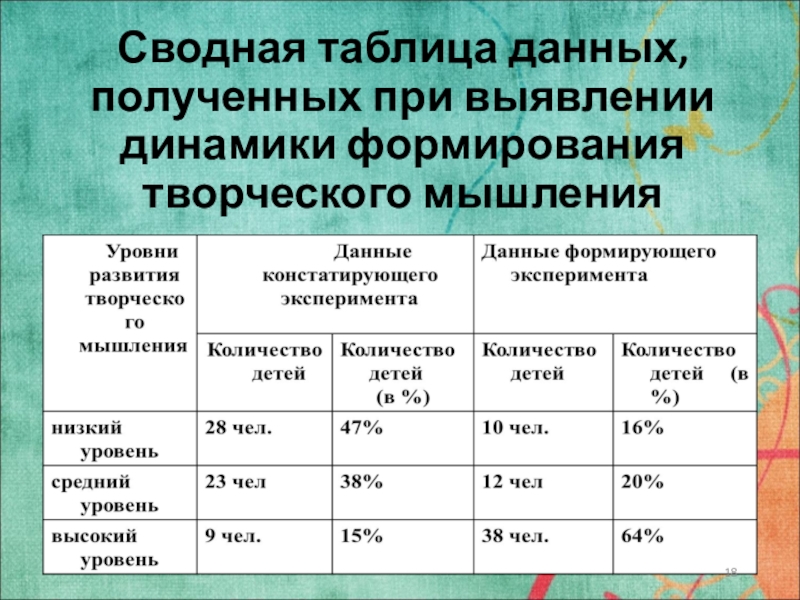 Сводная таблица данных, полученных при выявлении динамики формирования творческого мышления

| Уровни развития творческого мышления | Данные констатирующего эксперимента | | Данные формирующего эксперимента | |
|---|---|---|---|---|
| | Количество детей | Количество детей (в %) | Количество детей | Количество детей (в %) |
| низкий уровень | 28 чел. | 47% | 10 чел. | 16% |
| средний уровень | 23 чел | 38% | 12 чел | 20% |
| высокий уровень | 9 чел. | 15% | 38 чел. | 64% |

18